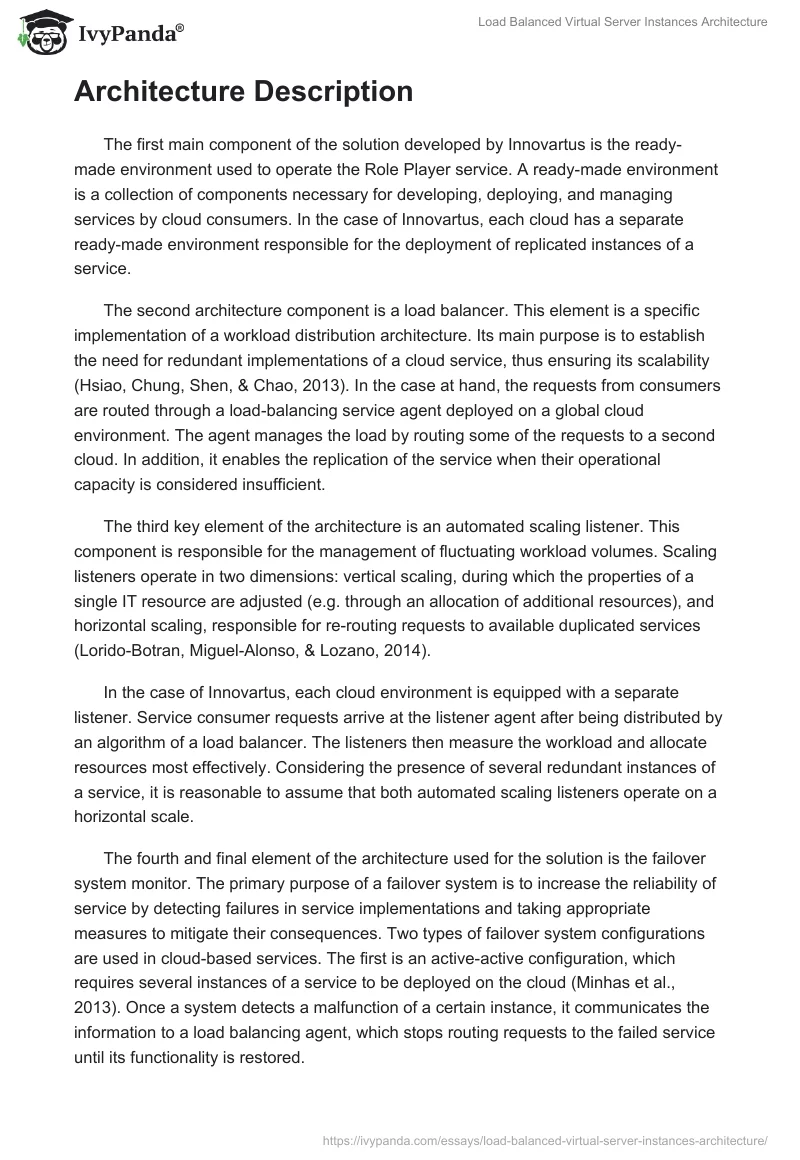 IvyPanda®

Load Balanced Virtual Server Instances Architecture

Architecture Description

The first main component of the solution developed by Innovartus is the ready-made environment used to operate the Role Player service. A ready-made environment is a collection of components necessary for developing, deploying, and managing services by cloud consumers. In the case of Innovartus, each cloud has a separate ready-made environment responsible for the deployment of replicated instances of a service.

The second architecture component is a load balancer. This element is a specific implementation of a workload distribution architecture. Its main purpose is to establish the need for redundant implementations of a cloud service, thus ensuring its scalability (Hsiao, Chung, Shen, & Chao, 2013). In the case at hand, the requests from consumers are routed through a load-balancing service agent deployed on a global cloud environment. The agent manages the load by routing some of the requests to a second cloud. In addition, it enables the replication of the service when their operational capacity is considered insufficient.

The third key element of the architecture is an automated scaling listener. This component is responsible for the management of fluctuating workload volumes. Scaling listeners operate in two dimensions: vertical scaling, during which the properties of a single IT resource are adjusted (e.g. through an allocation of additional resources), and horizontal scaling, responsible for re-routing requests to available duplicated services (Lorido-Botran, Miguel-Alonso, & Lozano, 2014).

In the case of Innovartus, each cloud environment is equipped with a separate listener. Service consumer requests arrive at the listener agent after being distributed by an algorithm of a load balancer. The listeners then measure the workload and allocate resources most effectively. Considering the presence of several redundant instances of a service, it is reasonable to assume that both automated scaling listeners operate on a horizontal scale.

The fourth and final element of the architecture used for the solution is the failover system monitor. The primary purpose of a failover system is to increase the reliability of service by detecting failures in service implementations and taking appropriate measures to mitigate their consequences. Two types of failover system configurations are used in cloud-based services. The first is an active-active configuration, which requires several instances of a service to be deployed on the cloud (Minhas et al., 2013). Once a system detects a malfunction of a certain instance, it communicates the information to a load balancing agent, which stops routing requests to the failed service until its functionality is restored.

https://ivypanda.com/essays/load-balanced-virtual-server-instances-architecture/